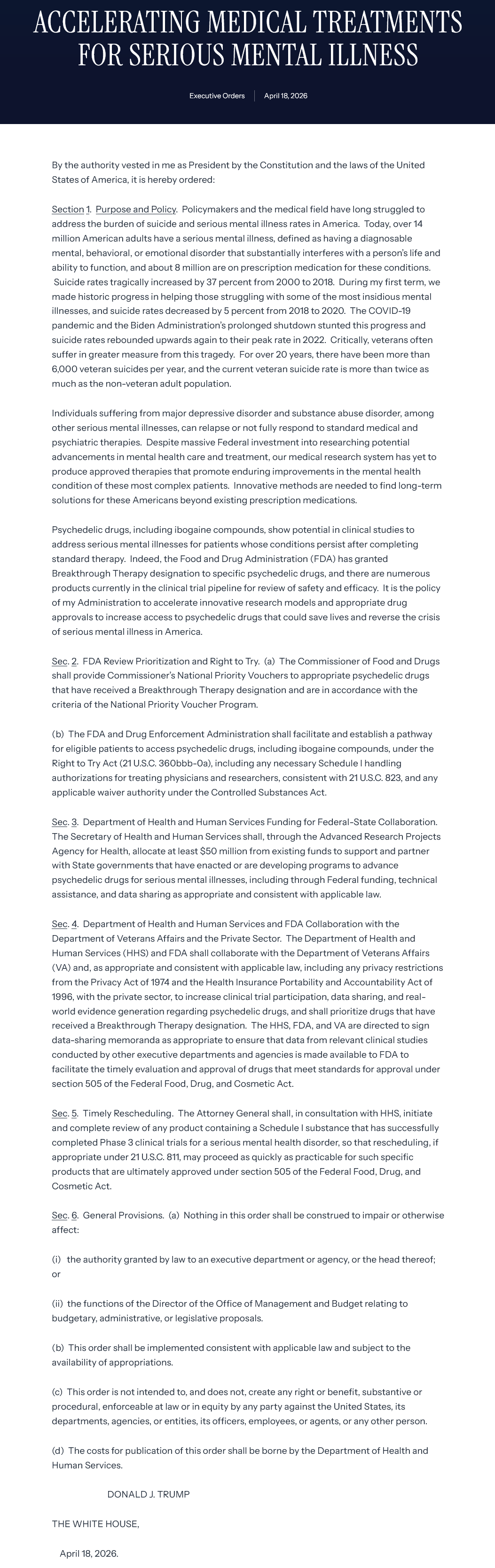 ACCELERATING MEDICAL TREATMENTS FOR SERIOUS MENTAL ILLNESS

Executive Orders | April 18, 2026

By the authority vested in me as President by the Constitution and the laws of the United States of America, it is hereby ordered:

Section 1. Purpose and Policy. Policymakers and the medical field have long struggled to address the burden of suicide and serious mental illness rates in America. Today, over 14 million American adults have a serious mental illness, defined as having a diagnosable mental, behavioral, or emotional disorder that substantially interferes with a person's life and ability to function, and about 8 million are on prescription medication for these conditions. Suicide rates tragically increased by 37 percent from 2000 to 2018. During my first term, we made historic progress in helping those struggling with some of the most insidious mental illnesses, and suicide rates decreased by 5 percent from 2018 to 2020. The COVID-19 pandemic and the Biden Administration's prolonged shutdown stunted this progress and suicide rates rebounded upwards again to their peak rate in 2022. Critically, veterans often suffer in greater measure from this tragedy. For over 20 years, there have been more than 6,000 veteran suicides per year, and the current veteran suicide rate is more than twice as much as the non-veteran adult population.

Individuals suffering from major depressive disorder and substance abuse disorder, among other serious mental illnesses, can relapse or not fully respond to standard medical and psychiatric therapies. Despite massive Federal investment into researching potential advancements in mental health care and treatment, our medical research system has yet to produce approved therapies that promote enduring improvements in the mental health condition of these most complex patients. Innovative methods are needed to find long-term solutions for these Americans beyond existing prescription medications.

Psychedelic drugs, including ibogaine compounds, show potential in clinical studies to address serious mental illnesses for patients whose conditions persist after completing standard therapy. Indeed, the Food and Drug Administration (FDA) has granted Breakthrough Therapy designation to specific psychedelic drugs, and there are numerous products currently in the clinical trial pipeline for review of safety and efficacy. It is the policy of my Administration to accelerate innovative research models and appropriate drug approvals to increase access to psychedelic drugs that could save lives and reverse the crisis of serious mental illness in America.

Sec. 2. FDA Review Prioritization and Right to Try. (a) The Commissioner of Food and Drugs shall provide Commissioner's National Priority Vouchers to appropriate psychedelic drugs that have received a Breakthrough Therapy designation and are in accordance with the criteria of the National Priority Voucher Program.

(b) The FDA and Drug Enforcement Administration shall facilitate and establish a pathway for eligible patients to access psychedelic drugs, including ibogaine compounds, under the Right to Try Act (21 U.S.C. 360bbb-0a), including any necessary Schedule I handling authorizations for treating physicians and researchers, consistent with 21 U.S.C. 823, and any applicable waiver authority under the Controlled Substances Act.

Sec. 3. Department of Health and Human Services Funding for Federal-State Collaboration. The Secretary of Health and Human Services shall, through the Advanced Research Projects Agency for Health, allocate at least $50 million from existing funds to support and partner with State governments that have enacted or are developing programs to advance psychedelic drugs for serious mental illnesses, including through Federal funding, technical assistance, and data sharing as appropriate and consistent with applicable law.

Sec. 4. Department of Health and Human Services and FDA Collaboration with the Department of Veterans Affairs and the Private Sector. The Department of Health and Human Services (HHS) and FDA shall collaborate with the Department of Veterans Affairs (VA) and, as appropriate and consistent with applicable law, including any privacy restrictions from the Privacy Act of 1974 and the Health Insurance Portability and Accountability Act of 1996, with the private sector, to increase clinical trial participation, data sharing, and real-world evidence generation regarding psychedelic drugs, and shall prioritize drugs that have received a Breakthrough Therapy designation. The HHS, FDA, and VA are directed to sign data-sharing memoranda as appropriate to ensure that data from relevant clinical studies conducted by other executive departments and agencies is made available to FDA to facilitate the timely evaluation and approval of drugs that meet standards for approval under section 505 of the Federal Food, Drug, and Cosmetic Act.

Sec. 5. Timely Rescheduling. The Attorney General shall, in consultation with HHS, initiate and complete review of any product containing a Schedule I substance that has successfully completed Phase 3 clinical trials for a serious mental health disorder, so that rescheduling, if appropriate under 21 U.S.C. 811, may proceed as quickly as practicable for such specific products that are ultimately approved under section 505 of the Federal Food, Drug, and Cosmetic Act.

Sec. 6. General Provisions. (a) Nothing in this order shall be construed to impair or otherwise affect:

(i) the authority granted by law to an executive department or agency, or the head thereof; or

(ii) the functions of the Director of the Office of Management and Budget relating to budgetary, administrative, or legislative proposals.

(b) This order shall be implemented consistent with applicable law and subject to the availability of appropriations.

(c) This order is not intended to, and does not, create any right or benefit, substantive or procedural, enforceable at law or in equity by any party against the United States, its departments, agencies, or entities, its officers, employees, or agents, or any other person.

(d) The costs for publication of this order shall be borne by the Department of Health and Human Services.

DONALD J. TRUMP

THE WHITE HOUSE,

April 18, 2026.